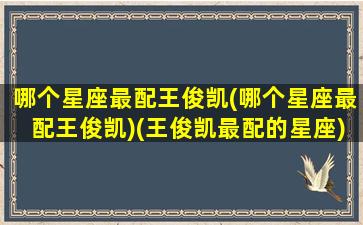 哪个星座最配王俊凯(哪个星座最配王俊凯)(王俊凯最配的星座)